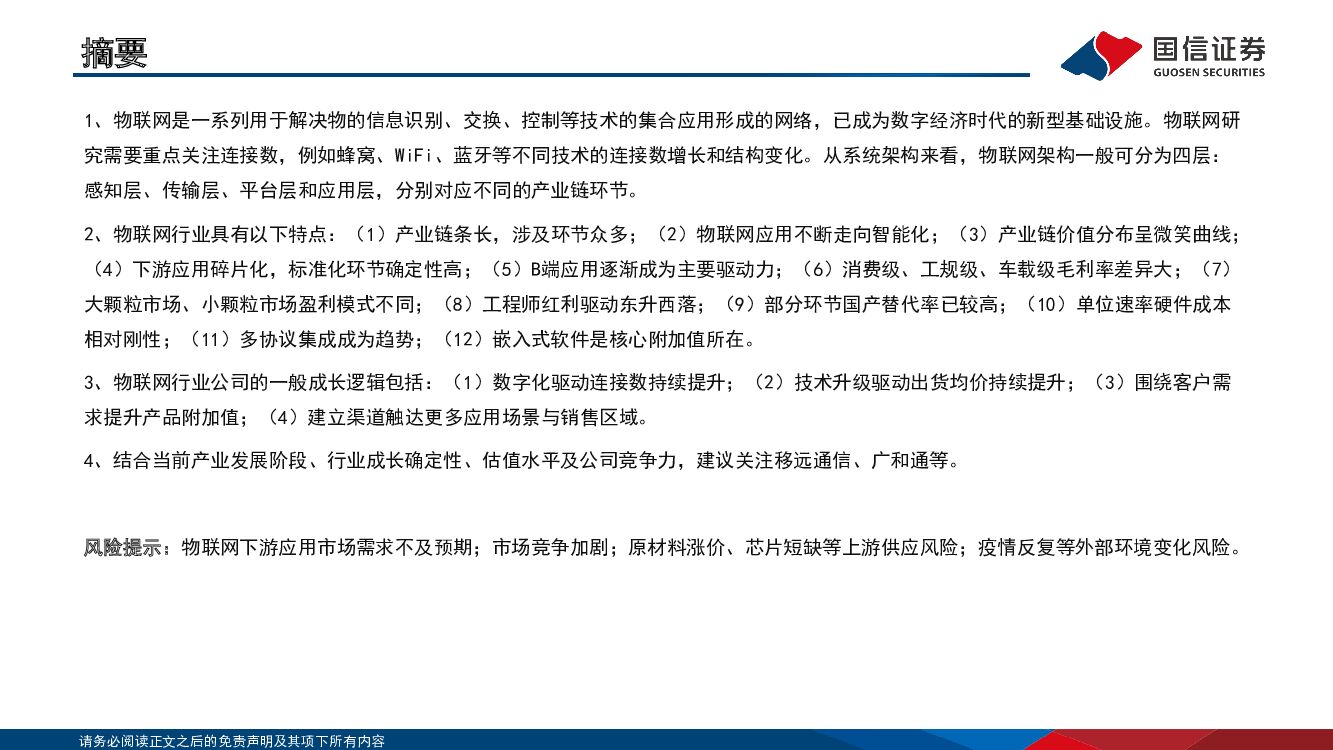 摘要

国信证券
GUOSEN SECURITIES

1、物联网是一系列用于解决物的信息识别、交换、控制等技术的集合应用形成的网络，已成为数字经济时代的新型基础设施。物联网研究需要重点关注连接数，例如蜂窝、WiFi、蓝牙等不同技术的连接数增长和结构变化。从系统架构来看，物联网架构一般可分为四层：感知层、传输层、平台层和应用层，分别对应不同的产业链环节。

2、物联网行业具有以下特点：（1）产业链条长，涉及环节众多；（2）物联网应用不断走向智能化；（3）产业链价值分布呈微笑曲线；（4）下游应用碎片化，标准化环节确定性高；（5）B端应用逐渐成为主要驱动力；（6）消费级、工规级、车载级毛利率差异大；（7）大颗粒市场、小颗粒市场盈利模式不同；（8）工程师红利驱动东升西落；（9）部分环节国产替代率已较高；（10）单位速率硬件成本相对刚性；（11）多协议集成成为趋势；（12）嵌入式软件是核心附加值所在。

3、物联网行业公司的一般成长逻辑包括：（1）数字化驱动连接数持续提升；（2）技术升级驱动出货均价持续提升；（3）围绕客户需求提升产品附加值；（4）建立渠道触达更多应用场景与销售区域。

4、结合当前产业发展阶段、行业成长确定性、估值水平及公司竞争力，建议关注移远通信、广和通等。

风险提示：物联网下游应用市场需求不及预期；市场竞争加剧；原材料涨价、芯片短缺等上游供应风险；疫情反复等外部环境变化风险。

请务必阅读正文之后的免责声明及其项下所有内容